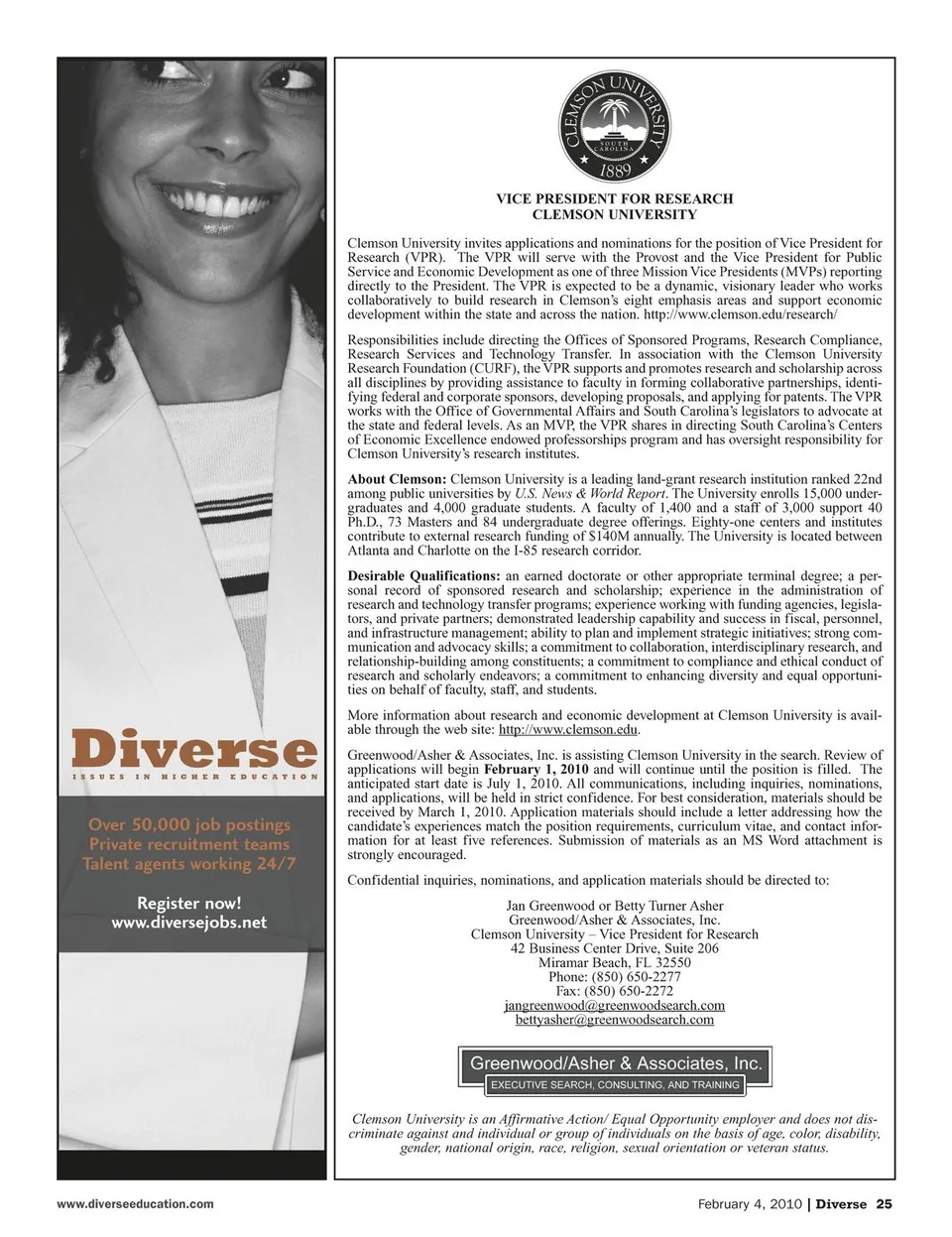 Diverse
ISSUES IN HIGHER EDUCATION

Over 50,000 job postings
Private recruitment teams
Talent agents working 24/7

Register now!
www.diversejobs.net

CLEMSON UNIVERSITY
SOUTH CAROLINA
1889

VICE PRESIDENT FOR RESEARCH
CLEMSON UNIVERSITY

Clemson University invites applications and nominations for the position of Vice President for Research (VPR). The VPR will serve with the Provost and the Vice President for Public Service and Economic Development as one of three Mission Vice Presidents (MVPs) reporting directly to the President. The VPR is expected to be a dynamic, visionary leader who works collaboratively to build research in Clemson's eight emphasis areas and support economic development within the state and across the nation. http://www.clemson.edu/research/

Responsibilities include directing the Offices of Sponsored Programs, Research Compliance, Research Services and Technology Transfer. In association with the Clemson University Research Foundation (CURF), the VPR supports and promotes research and scholarship across all disciplines by providing assistance to faculty in forming collaborative partnerships, identifying federal and corporate sponsors, developing proposals, and applying for patents. The VPR works with the Office of Governmental Affairs and South Carolina's legislators to advocate at the state and federal levels. As an MVP, the VPR shares in directing South Carolina's Centers of Economic Excellence endowed professorships program and has oversight responsibility for Clemson University's research institutes.

About Clemson: Clemson University is a leading land-grant research institution ranked 22nd among public universities by U.S. News & World Report. The University enrolls 15,000 undergraduates and 4,000 graduate students. A faculty of 1,400 and a staff of 3,000 support 40 Ph.D., 73 Masters and 84 undergraduate degree offerings. Eighty-one centers and institutes contribute to external research funding of $140M annually. The University is located between Atlanta and Charlotte on the I-85 research corridor.

Desirable Qualifications: an earned doctorate or other appropriate terminal degree; a personal record of sponsored research and scholarship; experience in the administration of research and technology transfer programs; experience working with funding agencies, legislators, and private partners; demonstrated leadership capability and success in fiscal, personnel, and infrastructure management; ability to plan and implement strategic initiatives; strong communication and advocacy skills; a commitment to collaboration, interdisciplinary research, and relationship-building among constituents; a commitment to compliance and ethical conduct of research and scholarly endeavors; a commitment to enhancing diversity and equal opportunities on behalf of faculty, staff, and students.

More information about research and economic development at Clemson University is available through the web site: http://www.clemson.edu.

Greenwood/Asher & Associates, Inc. is assisting Clemson University in the search. Review of applications will begin February 1, 2010 and will continue until the position is filled. The anticipated start date is July 1, 2010. All communications, including inquiries, nominations, and applications, will be held in strict confidence. For best consideration, materials should be received by March 1, 2010. Application materials should include a letter addressing how the candidate's experiences match the position requirements, curriculum vitae, and contact information for at least five references. Submission of materials as an MS Word attachment is strongly encouraged.

Confidential inquiries, nominations, and application materials should be directed to:

Jan Greenwood or Betty Turner Asher
Greenwood/Asher & Associates, Inc.
Clemson University – Vice President for Research
42 Business Center Drive, Suite 206
Miramar Beach, FL 32550
Phone: (850) 650-2277
Fax: (850) 650-2272
jangreenwood@greenwoodsearch.com
bettyasher@greenwoodsearch.com

Greenwood/Asher & Associates, Inc.
EXECUTIVE SEARCH, CONSULTING, AND TRAINING

Clemson University is an Affirmative Action/ Equal Opportunity employer and does not discriminate against and individual or group of individuals on the basis of age, color, disability, gender, national origin, race, religion, sexual orientation or veteran status.

www.diverseeducation.com

February 4, 2010 | Diverse 25